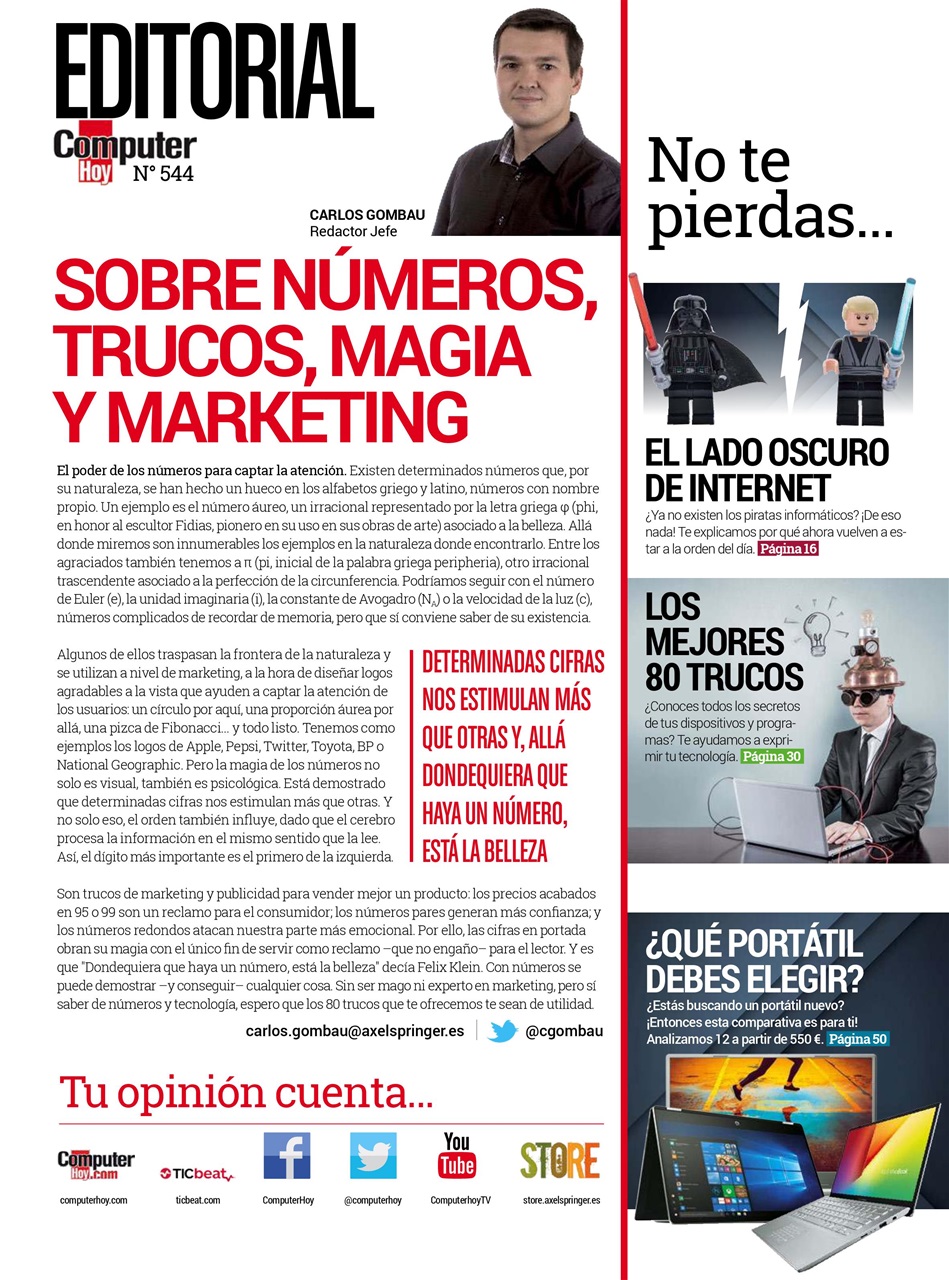 EDITORIAL
Computer Hoy
N° 544

CARLOS GOMBAU
Redactor Jefe

SOBRE NÚMEROS, TRUCOS, MAGIA Y MARKETING

El poder de los números para captar la atención. Existen determinados números que, por su naturaleza, se han hecho un hueco en los alfabetos griego y latino, números con nombre propio. Un ejemplo es el número áureo, un irracional representado por la letra griega φ (phi, en honor al escultor Fidias, pionero en su uso en sus obras de arte) asociado a la belleza. Allá donde miremos son innumerables los ejemplos en la naturaleza donde encontrarlo. Entre los agraciados también tenemos a π (pi, inicial de la palabra griega peripheria), otro irracional trascendente asociado a la perfección de la circunferencia. Podríamos seguir con el número de Euler (e), la unidad imaginaria (i), la constante de Avogadro ($N_A$) o la velocidad de la luz (c), números complicados de recordar de memoria, pero que sí conviene saber de su existencia.

Algunos de ellos traspasan la frontera de la naturaleza y se utilizan a nivel de marketing, a la hora de diseñar logos agradables a la vista que ayuden a captar la atención de los usuarios: un círculo por aquí, una proporción áurea por allá, una pizca de Fibonacci... y todo listo. Tenemos como ejemplos los logos de Apple, Pepsi, Twitter, Toyota, BP o National Geographic. Pero la magia de los números no solo es visual, también es psicológica. Está demostrado que determinadas cifras nos estimulan más que otras. Y no solo eso, el orden también influye, dado que el cerebro procesa la información en el mismo sentido que la lee. Así, el dígito más importante es el primero de la izquierda.

DETERMINADAS CIFRAS NOS ESTIMULAN MÁS QUE OTRAS Y, ALLÁ DONDEQUIERA QUE HAYA UN NÚMERO, ESTÁ LA BELLEZA

Son trucos de marketing y publicidad para vender mejor un producto: los precios acabados en 95 o 99 son un reclamo para el consumidor; los números pares generan más confianza; y los números redondos atacan nuestra parte más emocional. Por ello, las cifras en portada obran su magia con el único fin de servir como reclamo –que no engaño– para el lector. Y es que "Dondequiera que haya un número, está la belleza" decía Felix Klein. Con números se puede demostrar –y conseguir– cualquier cosa. Sin ser mago ni experto en marketing, pero sí saber de números y tecnología, espero que los 80 trucos que te ofrecemos te sean de utilidad.

carlos.gombau@axelspringer.es @cgombau

Tu opinión cuenta...

Computer Hoy.com computerhoy.com
TICbeat ticbeat.com
ComputerHoy
@computerhoy
You Tube ComputerhoyTV
STORE store.axelspringer.es

No te pierdas...

EL LADO OSCURO DE INTERNET
¿Ya no existen los piratas informáticos? ¡De eso nada! Te explicamos por qué ahora vuelven a estar a la orden del día. Página 16

LOS MEJORES 80 TRUCOS
¿Conoces todos los secretos de tus dispositivos y programas? Te ayudamos a exprimir tu tecnología. Página 30

¿QUÉ PORTÁTIL DEBES ELEGIR?
¿Estás buscando un portátil nuevo? ¡Entonces esta comparativa es para ti! Analizamos 12 a partir de 550 €. Página 50